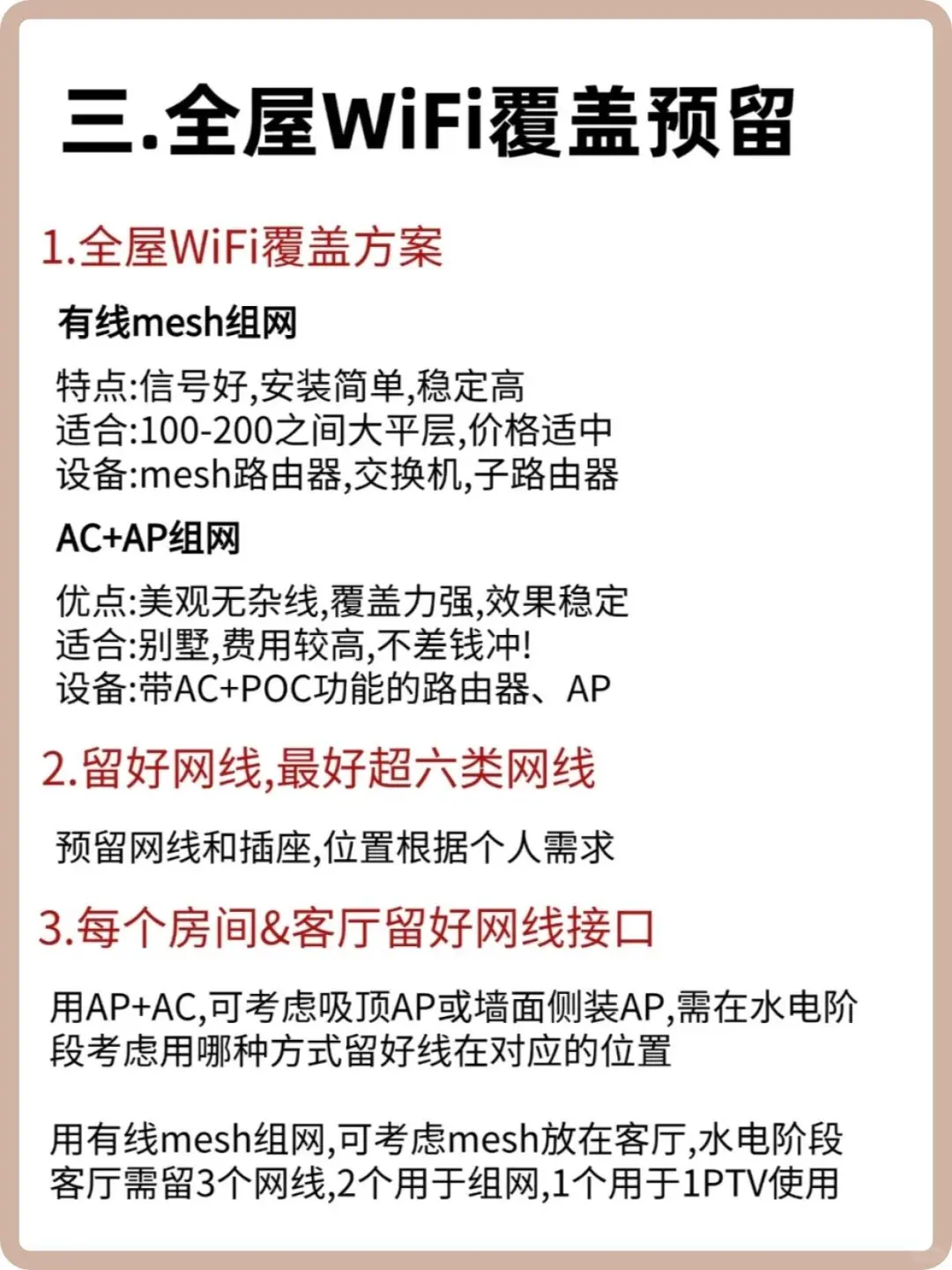 三.全屋WiFi覆盖预留

1.全屋WiFi覆盖方案

有线mesh组网

特点:信号好,安装简单,稳定高
适合:100-200之间大平层,价格适中
设备:mesh路由器,交换机,子路由器

AC+AP组网

优点:美观无杂线,覆盖力强,效果稳定
适合:别墅,费用较高,不差钱冲!
设备:带AC+POC功能的路由器、AP

2.留好网线,最好超六类网线

预留网线和插座,位置根据个人需求

3.每个房间&客厅留好网线接口

用AP+AC,可考虑吸顶AP或墙面侧装AP,需在水电阶段考虑用哪种方式留好线在对应的位置

用有线mesh组网,可考虑mesh放在客厅,水电阶段客厅需留3个网线,2个用于组网,1个用于1PTV使用